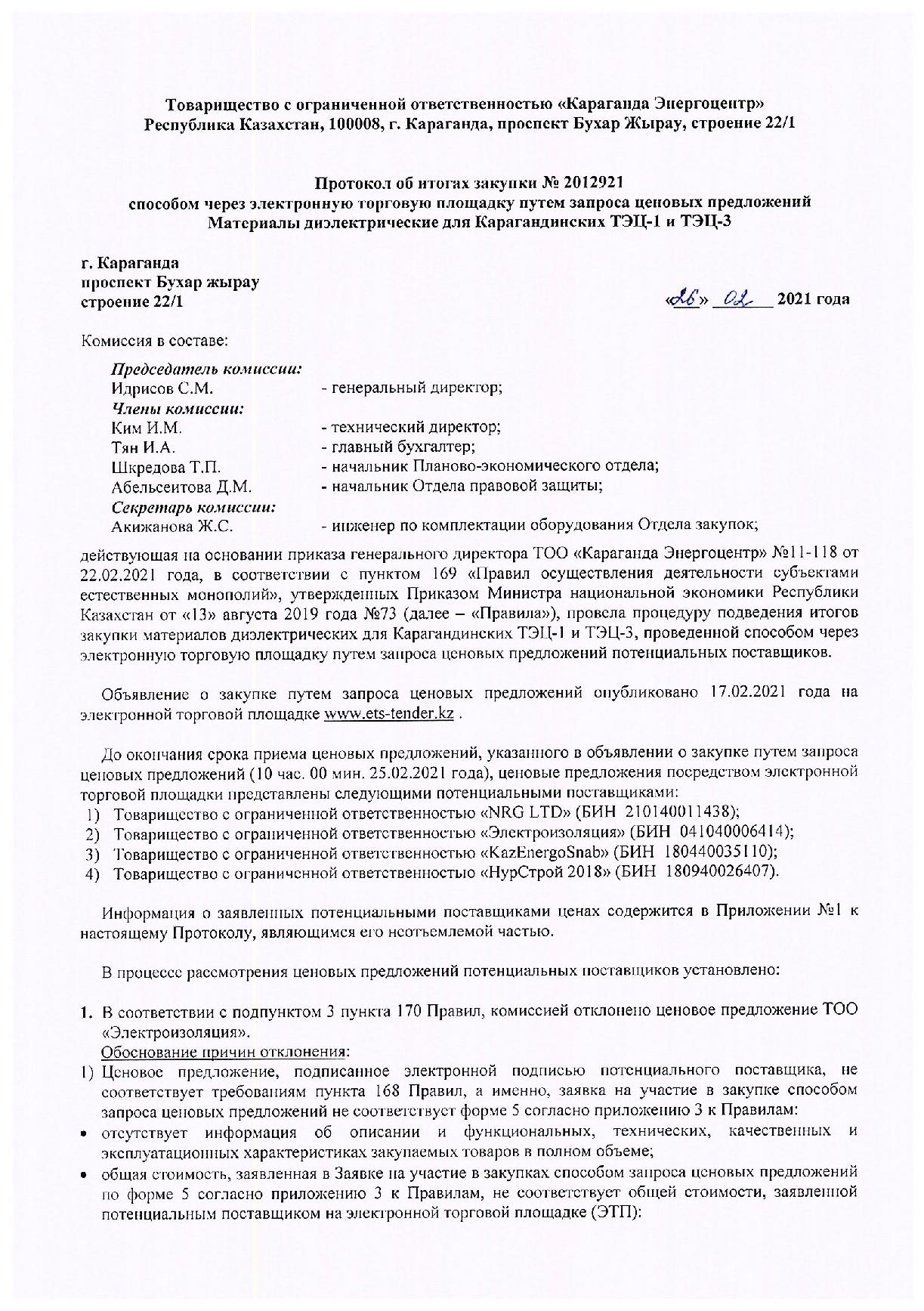 Товарищество с ограниченной ответственностью «Караганда Энергоцентр»
Республика Казахстан, 100008, г. Караганда, проспект Бухар Жырау, строение 22/1

Протокол об итогах закупки № 2012921
способом через электронную торговую площадку путем запроса ценовых предложений
Материалы диэлектрические для Карагандинских ТЭЦ-1 и ТЭЦ-3

г. Караганда
проспект Бухар жырау
строение 22/1

«26» 02 2021 года

Комиссия в составе:

Председатель комиссии:
Идрисов С.М. - генеральный директор;
Члены комиссии:
Ким И.М. - технический директор;
Тян И.А. - главный бухгалтер;
Шкредова Т.П. - начальник Планово-экономического отдела;
Абельсеитова Д.М. - начальник Отдела правовой защиты;
Секретарь комиссии:
Акижанова Ж.С. - инженер по комплектации оборудования Отдела закупок;

действующая на основании приказа генерального директора ТОО «Караганда Энергоцентр» №11-118 от 22.02.2021 года, в соответствии с пунктом 169 «Правил осуществления деятельности субъектами естественных монополий», утвержденных Приказом Министра национальной экономики Республики Казахстан от «13» августа 2019 года №73 (далее – «Правила»), провела процедуру подведения итогов закупки материалов диэлектрических для Карагандинских ТЭЦ-1 и ТЭЦ-3, проведенной способом через электронную торговую площадку путем запроса ценовых предложений потенциальных поставщиков.

Объявление о закупке путем запроса ценовых предложений опубликовано 17.02.2021 года на электронной торговой площадке www.ets-tender.kz .

До окончания срока приема ценовых предложений, указанного в объявлении о закупке путем запроса ценовых предложений (10 час. 00 мин. 25.02.2021 года), ценовые предложения посредством электронной торговой площадки представлены следующими потенциальными поставщиками:
1) Товарищество с ограниченной ответственностью «NRG LTD» (БИН 210140011438);
2) Товарищество с ограниченной ответственностью «Электроизоляция» (БИН 041040006414);
3) Товарищество с ограниченной ответственностью «KazEnergoSnab» (БИН 180440035110);
4) Товарищество с ограниченной ответственностью «НурСтрой 2018» (БИН 180940026407).

Информация о заявленных потенциальными поставщиками ценах содержится в Приложении №1 к настоящему Протоколу, являющимся его неотъемлемой частью.

В процессе рассмотрения ценовых предложений потенциальных поставщиков установлено:

1. В соответствии с подпунктом 3 пункта 170 Правил, комиссией отклонено ценовое предложение ТОО «Электроизоляция».
Обоснование причин отклонения:
1) Ценовое предложение, подписанное электронной подписью потенциального поставщика, не соответствует требованиям пункта 168 Правил, а именно, заявка на участие в закупке способом запроса ценовых предложений не соответствует форме 5 согласно приложению 3 к Правилам:
• отсутствует информация об описании и функциональных, технических, качественных и эксплуатационных характеристиках закупаемых товаров в полном объеме;
• общая стоимость, заявленная в Заявке на участие в закупках способом запроса ценовых предложений по форме 5 согласно приложению 3 к Правилам, не соответствует общей стоимости, заявленной потенциальным поставщиком на электронной торговой площадке (ЭТП):